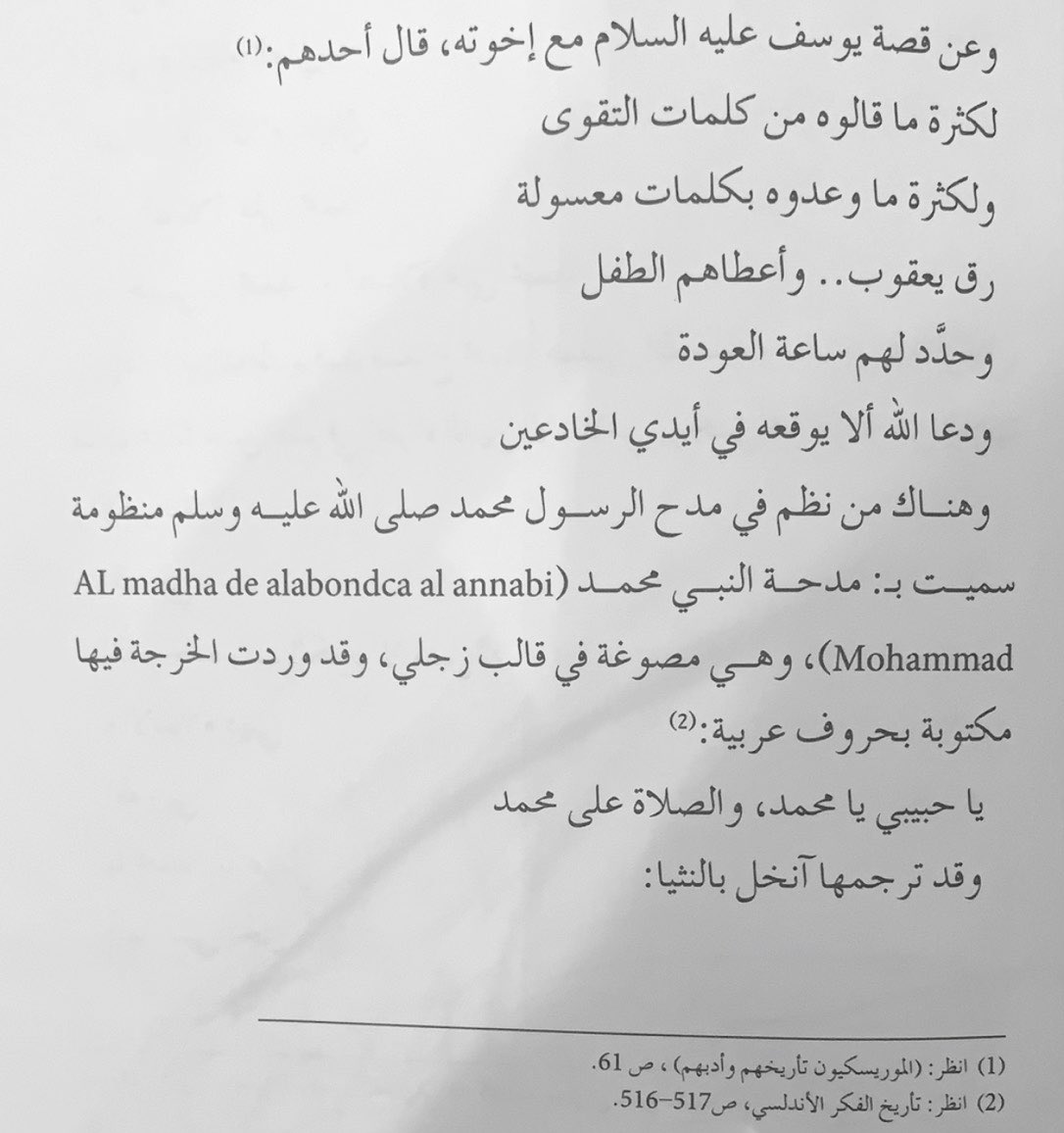 وعن قصة يوسف عليه السلام مع إخوته، قال أحدهم:(1)

لكثرة ما قالوه من كلمات التقوى

ولكثرة ما وعدوه بكلمات معسولة

رق يعقوب.. وأعطاهم الطفل

وحدَّد لهم ساعة العودة

ودعا الله ألا يوقعه في أيدي الخادعين

وهناك من نظم في مدح الرسول محمد صلى الله عليه وسلم منظومة سميت بـ: مدحة النبي محمد (AL madha de alabondca al annabi Mohammad)، وهي مصوغة في قالب زجلي، وقد وردت الخرجة فيها مكتوبة بحروف عربية:(2)

يا حبيبي يا محمد، والصلاة على محمد

وقد ترجمها آنخل بالنثيا:

(1) انظر: (الموريسكيون تأريخهم وأدبهم)، ص 61.

(2) انظر: تاريخ الفكر الأندلسي، ص517-516.